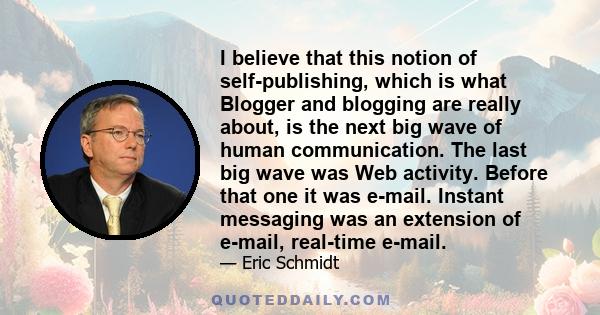 I believe that this notion of self-publishing, which is what Blogger and blogging are really about, is the next big wave of human communication. The last big wave was Web activity. Before that one it was e-mail. Instant messaging was an extension of e-mail, real-time e-mail.

— Eric Schmidt

QUOTEDDAILY.COM